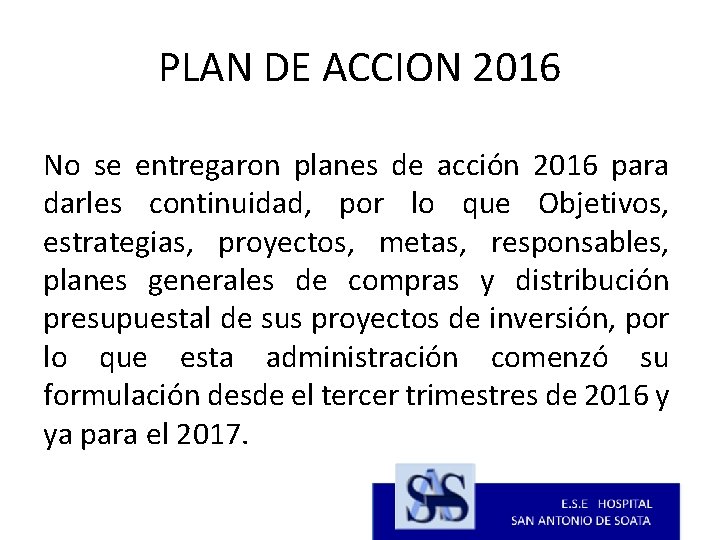 PLAN DE ACCION 2016

No se entregaron planes de acción 2016 para darles continuidad, por lo que Objetivos, estrategias, proyectos, metas, responsables, planes generales de compras y distribución presupuestal de sus proyectos de inversión, por lo que esta administración comenzó su formulación desde el tercer trimestres de 2016 y ya para el 2017.

SAS

E.S.E HOSPITAL
SAN ANTONIO DE SOATA